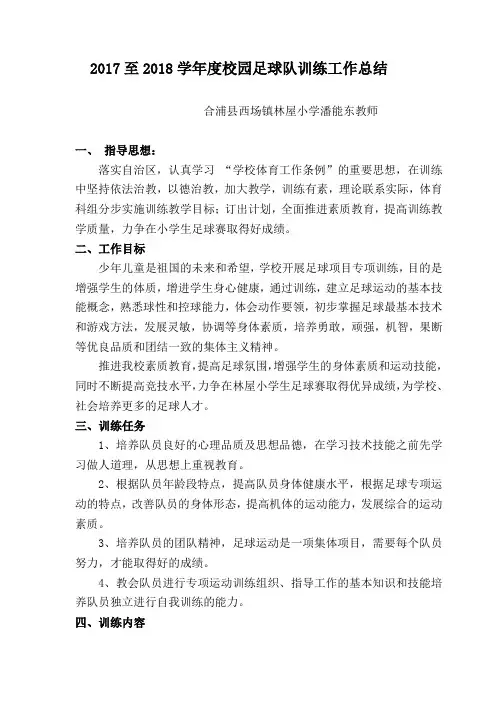 2017 至 2018 学年度校园足球队训练工作总结

合浦县西场镇林屋小学潘能东教师

一、 指导思想：

落实自治区，认真学习 “学校体育工作条例”的重要思想，在训练中坚持依法治教，以德治教，加大教学，训练有素，理论联系实际，体育科组分步实施训练教学目标；订出计划，全面推进素质教育，提高训练教学质量，力争在小学生足球赛取得好成绩。

二、工作目标

少年儿童是祖国的未来和希望，学校开展足球项目专项训练，目的是增强学生的体质，增进学生身心健康，通过训练，建立足球运动的基本技能概念，熟悉球性和控球能力，体会动作要领，初步掌握足球最基本技术和游戏方法，发展灵敏，协调等身体素质，培养勇敢，顽强，机智，果断等优良品质和团结一致的集体主义精神。

推进我校素质教育，提高足球氛围，增强学生的身体素质和运动技能，同时不断提高竞技水平，力争在林屋小学生足球赛取得优异成绩，为学校、社会培养更多的足球人才。

三、训练任务

1、培养队员良好的心理品质及思想品德，在学习技术技能之前先学习做人道理，从思想上重视教育。

2、根据队员年龄段特点，提高队员身体健康水平，根据足球专项运动的特点，改善队员的身体形态，提高机体的运动能力，发展综合的运动素质。

3、培养队员的团队精神，足球运动是一项集体项目，需要每个队员努力，才能取得好的成绩。

4、教会队员进行专项运动训练组织、指导工作的基本知识和技能培养队员独立进行自我训练的能力。

四、训练内容